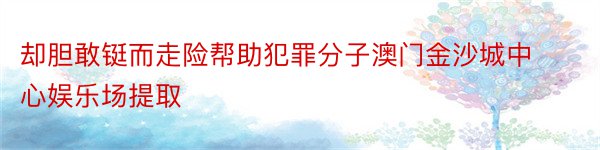 却胆敢铤而走险帮助犯罪分子澳门金沙城中心娱乐场提取